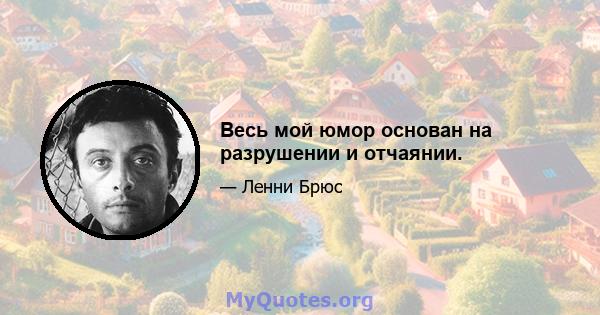 Весь мой юмор основан на разрушении и отчаянии.

— Ленни Брюс

MyQuotes.org